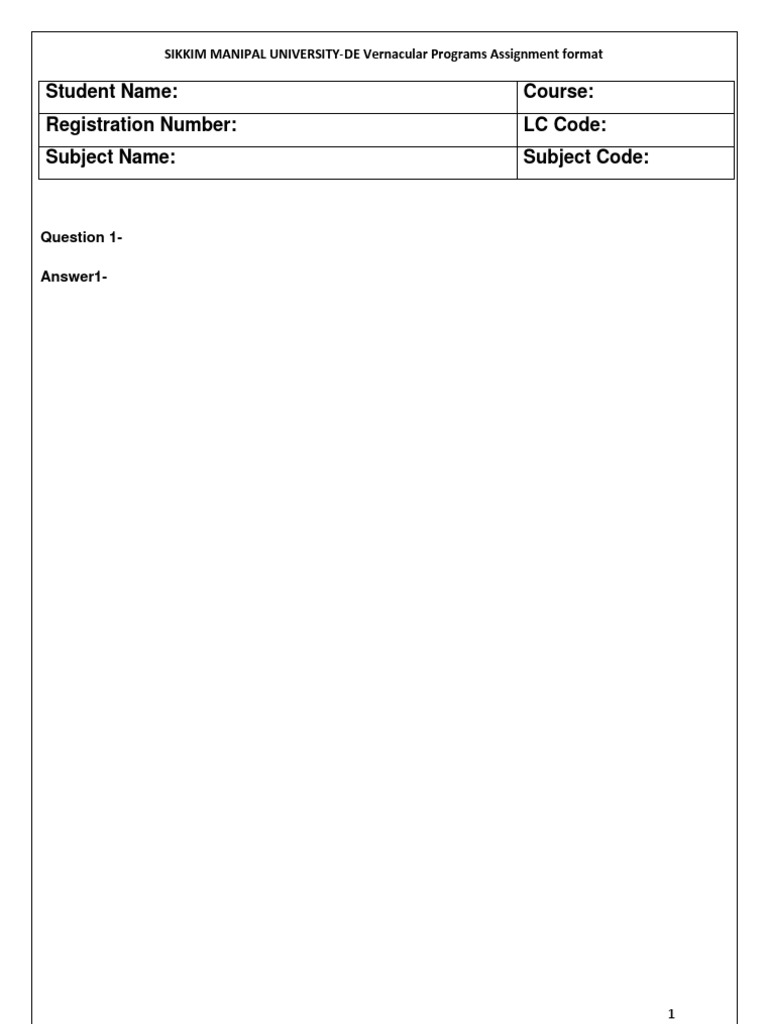 SIKKIM MANIPAL UNIVERSITY-DE Vernacular Programs Assignment format

| Student Name: | Course: |
|---|---|
| Registration Number: | LC Code: |
| Subject Name: | Subject Code: |

Question 1-

Answer1-

1